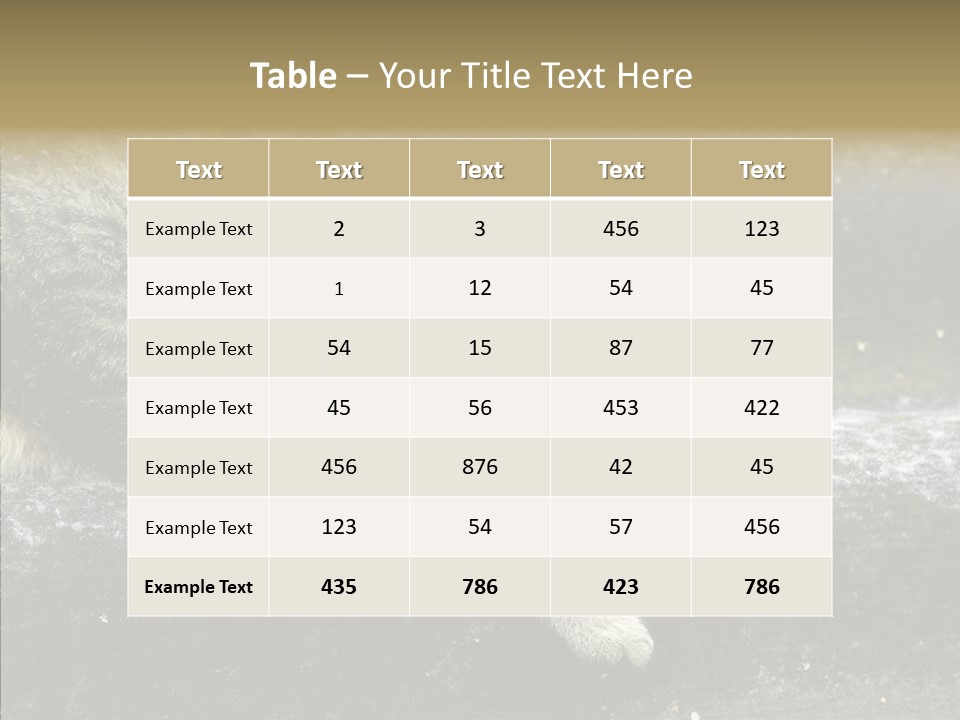 Table – Your Title Text Here

| Text | Text | Text | Text | Text |
|---|---|---|---|---|
| Example Text | 2 | 3 | 456 | 123 |
| Example Text | 1 | 12 | 54 | 45 |
| Example Text | 54 | 15 | 87 | 77 |
| Example Text | 45 | 56 | 453 | 422 |
| Example Text | 456 | 876 | 42 | 45 |
| Example Text | 123 | 54 | 57 | 456 |
| Example Text | 435 | 786 | 423 | 786 |